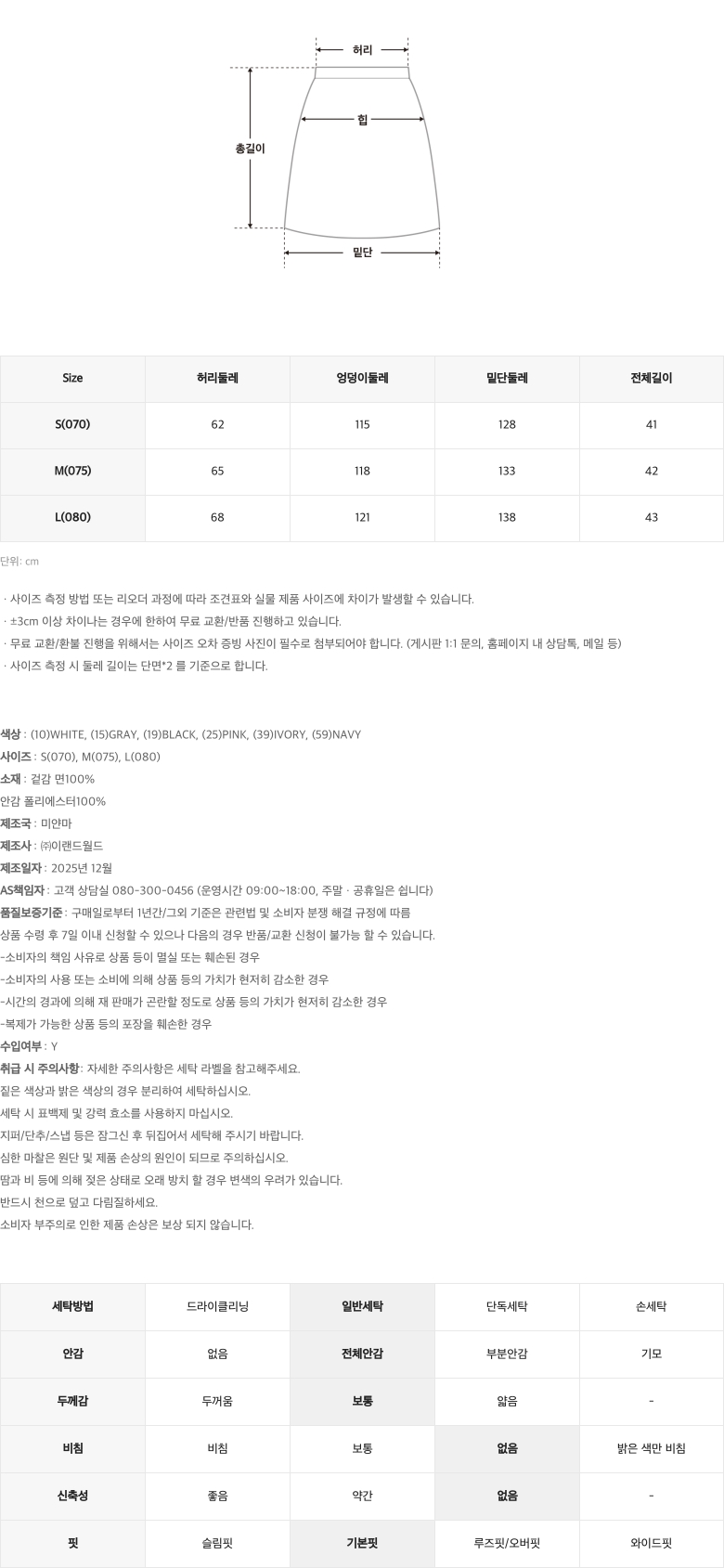 허리
힙
총길이
밑단

| Size | 허리둘레 | 엉덩이둘레 | 밑단둘레 | 전체길이 |
|---|---|---|---|---|
| S(070) | 62 | 115 | 128 | 41 |
| M(075) | 65 | 118 | 133 | 42 |
| L(080) | 68 | 121 | 138 | 43 |

단위: cm

· 사이즈 측정 방법 또는 리오더 과정에 따라 조견표와 실물 제품 사이즈에 차이가 발생할 수 있습니다.
· ±3cm 이상 차이나는 경우에 한하여 무료 교환/반품 진행하고 있습니다.
· 무료 교환/환불 진행을 위해서는 사이즈 오차 증빙 사진이 필수로 첨부되어야 합니다. (게시판 1:1 문의, 홈페이지 내 상담톡, 메일 등)
· 사이즈 측정 시 둘레 길이는 단면*2 를 기준으로 합니다.

색상 : (10)WHITE, (15)GRAY, (19)BLACK, (25)PINK, (39)IVORY, (59)NAVY
사이즈 : S(070), M(075), L(080)
소재 : 겉감 면100%
안감 폴리에스터100%
제조국 : 미얀마
제조사 : ㈜이랜드월드
제조일자 : 2025년 12월
AS책임자 : 고객 상담실 080-300-0456 (운영시간 09:00~18:00, 주말 · 공휴일은 쉽니다)
품질보증기준 : 구매일로부터 1년간/그외 기준은 관련법 및 소비자 분쟁 해결 규정에 따름
상품 수령 후 7일 이내 신청할 수 있으나 다음의 경우 반품/교환 신청이 불가능 할 수 있습니다.
-소비자의 책임 사유로 상품 등이 멸실 또는 훼손된 경우
-소비자의 사용 또는 소비에 의해 상품 등의 가치가 현저히 감소한 경우
-시간의 경과에 의해 재 판매가 곤란할 정도로 상품 등의 가치가 현저히 감소한 경우
-복제가 가능한 상품 등의 포장을 훼손한 경우
수입여부 : Y
취급 시 주의사항: 자세한 주의사항은 세탁 라벨을 참고해주세요.
짙은 색상과 밝은 색상의 경우 분리하여 세탁하십시오.
세탁 시 표백제 및 강력 효소를 사용하지 마십시오.
지퍼/단추/스냅 등은 잠그신 후 뒤집어서 세탁해 주시기 바랍니다.
심한 마찰은 원단 및 제품 손상의 원인이 되므로 주의하십시오.
땀과 비 등에 의해 젖은 상태로 오래 방치 할 경우 변색의 우려가 있습니다.
반드시 천으로 덮고 다림질하세요.
소비자 부주의로 인한 제품 손상은 보상 되지 않습니다.

| 세탁방법 | 드라이클리닝 | 일반세탁 | 단독세탁 | 손세탁 |
|---|---|---|---|---|
| 안감 | 없음 | 전체안감 | 부분안감 | 기모 |
| 두께감 | 두꺼움 | 보통 | 얇음 | - |
| 비침 | 비침 | 보통 | 없음 | 밝은 색만 비침 |
| 신축성 | 좋음 | 약간 | 없음 | - |
| 핏 | 슬림핏 | 기본핏 | 루즈핏/오버핏 | 와이드핏 |